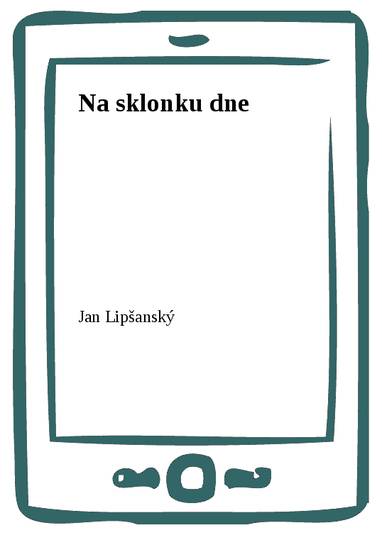 Na sklonku dne

Jan Lipšanský